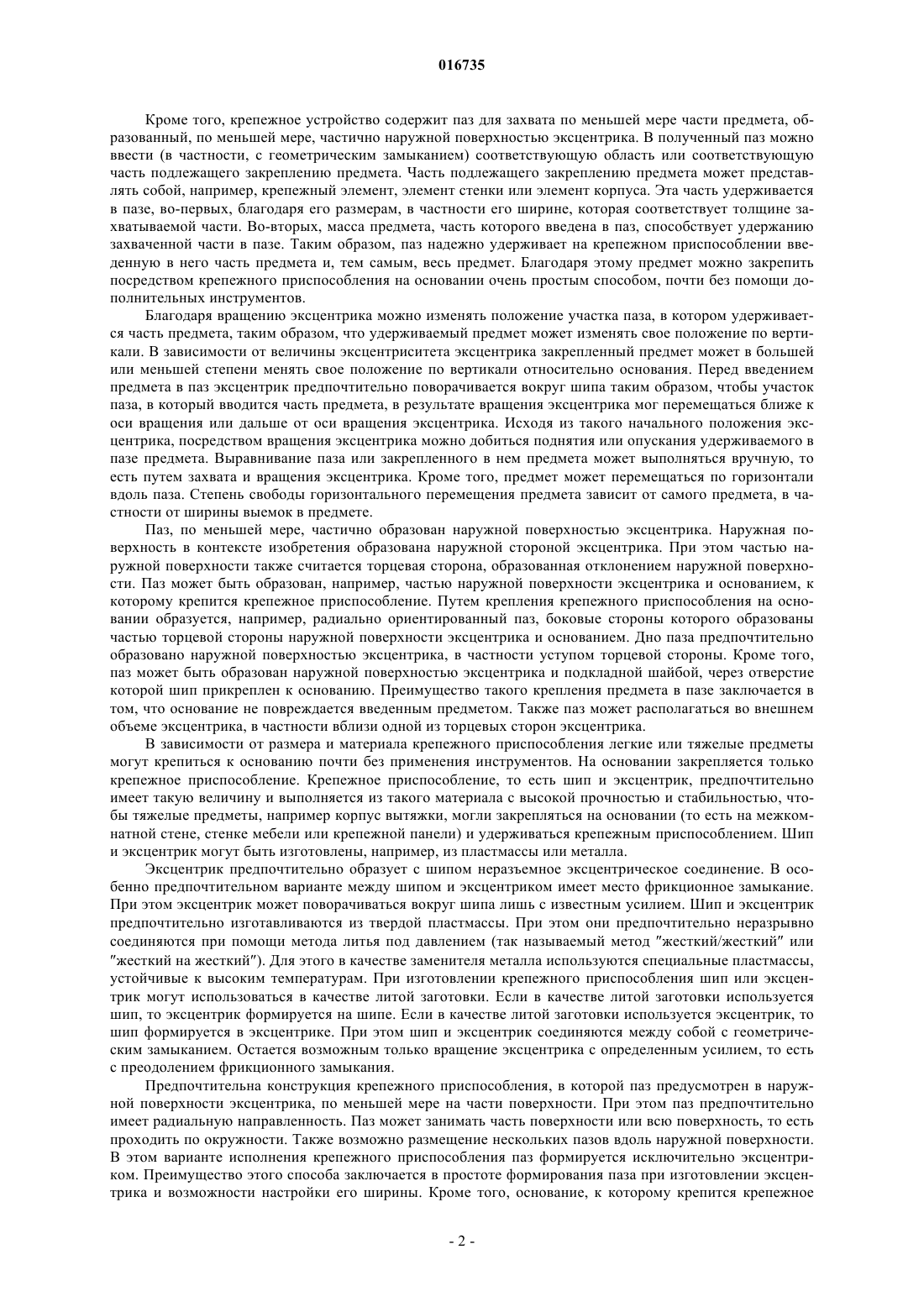 016735

Кроме того, крепежное устройство содержит паз для захвата по меньшей мере части предмета, образованный, по меньшей мере, частично наружной поверхностью эксцентрика. В полученный паз можно ввести (в частности, с геометрическим замыканием) соответствующую область или соответствующую часть подлежащего закреплению предмета. Часть подлежащего закреплению предмета может представлять собой, например, крепежный элемент, элемент стенки или элемент корпуса. Эта часть удерживается в пазе, во-первых, благодаря его размерам, в частности его ширине, которая соответствует толщине захватываемой части. Во-вторых, масса предмета, часть которого введена в паз, способствует удержанию захваченной части в пазе. Таким образом, паз надежно удерживает на крепежном приспособлении введенную в него часть предмета и, тем самым, весь предмет. Благодаря этому предмет можно закрепить посредством крепежного приспособления на основании очень простым способом, почти без помощи дополнительных инструментов.

Благодаря вращению эксцентрика можно изменять положение участка паза, в котором удерживается часть предмета, таким образом, что удерживаемый предмет может изменять свое положение по вертикали. В зависимости от величины эксцентриситета эксцентрика закрепленный предмет может в большей или меньшей степени менять свое положение по вертикали относительно основания. Перед введением предмета в паз эксцентрик предпочтительно поворачивается вокруг шипа таким образом, чтобы участок паза, в который вводится часть предмета, в результате вращения эксцентрика мог перемещаться ближе к оси вращения или дальше от оси вращения эксцентрика. Исходя из такого начального положения эксцентрика, посредством вращения эксцентрика можно добиться поднятия или опускания удерживаемого в пазе предмета. Выравнивание паза или закрепленного в нем предмета может выполняться вручную, то есть путем захвата и вращения эксцентрика. Кроме того, предмет может перемещаться по горизонтали вдоль паза. Степень свободы горизонтального перемещения предмета зависит от самого предмета, в частности от ширины выемок в предмете.

Паз, по меньшей мере, частично образован наружной поверхностью эксцентрика. Наружная поверхность в контексте изобретения образована наружной стороной эксцентрика. При этом частью наружной поверхности также считается торцевая сторона, образованная отклонением наружной поверхности. Паз может быть образован, например, частью наружной поверхности эксцентрика и основанием, к которому крепится крепежное приспособление. Путем крепления крепежного приспособления на основании образуется, например, радиально ориентированный паз, боковые стороны которого образованы частью торцевой стороны наружной поверхности эксцентрика и основанием. Дно паза предпочтительно образовано наружной поверхностью эксцентрика, в частности уступом торцевой стороны. Кроме того, паз может быть образован наружной поверхностью эксцентрика и подкладной шайбой, через отверстие которой шип прикреплен к основанию. Преимущество такого крепления предмета в пазе заключается в том, что основание не повреждается введенным предметом. Также паз может располагаться во внешнем объеме эксцентрика, в частности вблизи одной из торцевых сторон эксцентрика.

В зависимости от размера и материала крепежного приспособления легкие или тяжелые предметы могут крепиться к основанию почти без применения инструментов. На основании закрепляется только крепежное приспособление. Крепежное приспособление, то есть шип и эксцентрик, предпочтительно имеет такую величину и выполняется из такого материала с высокой прочностью и стабильностью, чтобы тяжелые предметы, например корпус вытяжки, могли закрепляться на основании (то есть на межкомнатной стене, стенке мебели или крепежной панели) и удерживаться крепежным приспособлением. Шип и эксцентрик могут быть изготовлены, например, из пластмассы или металла.

Эксцентрик предпочтительно образует с шипом неразъемное эксцентрическое соединение. В особенно предпочтительном варианте между шипом и эксцентриком имеет место фрикционное замыкание. При этом эксцентрик может поворачиваться вокруг шипа лишь с известным усилием. Шип и эксцентрик предпочтительно изготавливаются из твердой пластмассы. При этом они предпочтительно неразрывно соединяются при помощи метода литья под давлением (так называемый метод "жесткий/жесткий" или "жесткий на жесткий"). Для этого в качестве заменителя металла используются специальные пластмассы, устойчивые к высоким температурам. При изготовлении крепежного приспособления шип или эксцентрик могут использоваться в качестве литой заготовки. Если в качестве литой заготовки используется шип, то эксцентрик формируется на шипе. Если в качестве литой заготовки используется эксцентрик, то шип формируется в эксцентрике. При этом шип и эксцентрик соединяются между собой с геометрическим замыканием. Остается возможным только вращение эксцентрика с определенным усилием, то есть с преодолением фрикционного замыкания.

Предпочтительна конструкция крепежного приспособления, в которой паз предусмотрен в наружной поверхности эксцентрика, по меньшей мере на части поверхности. При этом паз предпочтительно имеет радиальную направленность. Паз может занимать часть поверхности или всю поверхность, то есть проходить по окружности. Также возможно размещение нескольких пазов вдоль наружной поверхности. В этом варианте исполнения крепежного приспособления паз формируется исключительно эксцентриком. Преимущество этого способа заключается в простоте формирования паза при изготовлении эксцентрика и возможности настройки его ширины. Кроме того, основание, к которому крепится крепежное

- 2 -